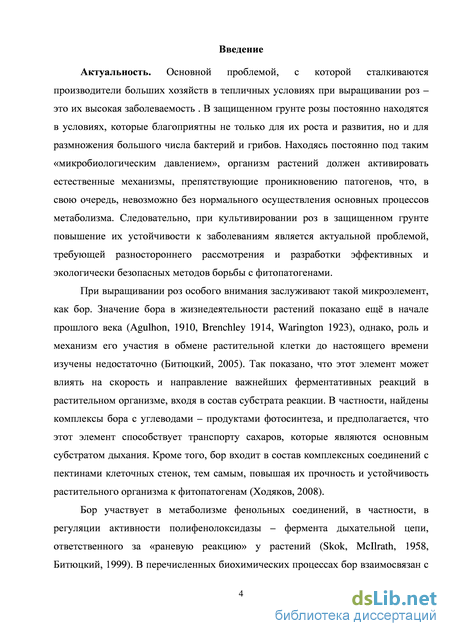 Введение

Актуальность. Основной проблемой, с которой сталкиваются производители больших хозяйств в тепличных условиях при выращивании роз – это их высокая заболеваемость . В защищенном грунте розы постоянно находятся в условиях, которые благоприятны не только для их роста и развития, но и для размножения большого числа бактерий и грибов. Находясь постоянно под таким «микробиологическим давлением», организм растений должен активировать естественные механизмы, препятствующие проникновению патогенов, что, в свою очередь, невозможно без нормального осуществления основных процессов метаболизма. Следовательно, при культивировании роз в защищенном грунте повышение их устойчивости к заболеваниям является актуальной проблемой, требующей разностороннего рассмотрения и разработки эффективных и экологически безопасных методов борьбы с фитопатогенами.

При выращивании роз особого внимания заслуживают такой микроэлемент, как бор. Значение бора в жизнедеятельности растений показано ещё в начале прошлого века (Agulhon, 1910, Brenchley 1914, Warington 1923), однако, роль и механизм его участия в обмене растительной клетки до настоящего времени изучены недостаточно (Битюцкий, 2005). Так показано, что этот элемент может влиять на скорость и направление важнейших ферментативных реакций в растительном организме, входя в состав субстрата реакции. В частности, найдены комплексы бора с углеводами – продуктами фотосинтеза, и предполагается, что этот элемент способствует транспорту сахаров, которые являются основным субстратом дыхания. Кроме того, бор входит в состав комплексных соединений с пектинами клеточных стенок, тем самым, повышая их прочность и устойчивость растительного организма к фитопатогенам (Ходяков, 2008).

Бор участвует в метаболизме фенольных соединений, в частности, в регуляции активности полифенолоксидазы – фермента дыхательной цепи, ответственного за «раневую реакцию» у растений (Skok, McIlrath, 1958, Битюцкий, 1999). В перечисленных биохимических процессах бор взаимосвязан с

4

dsLib.net
библиотека диссертаций